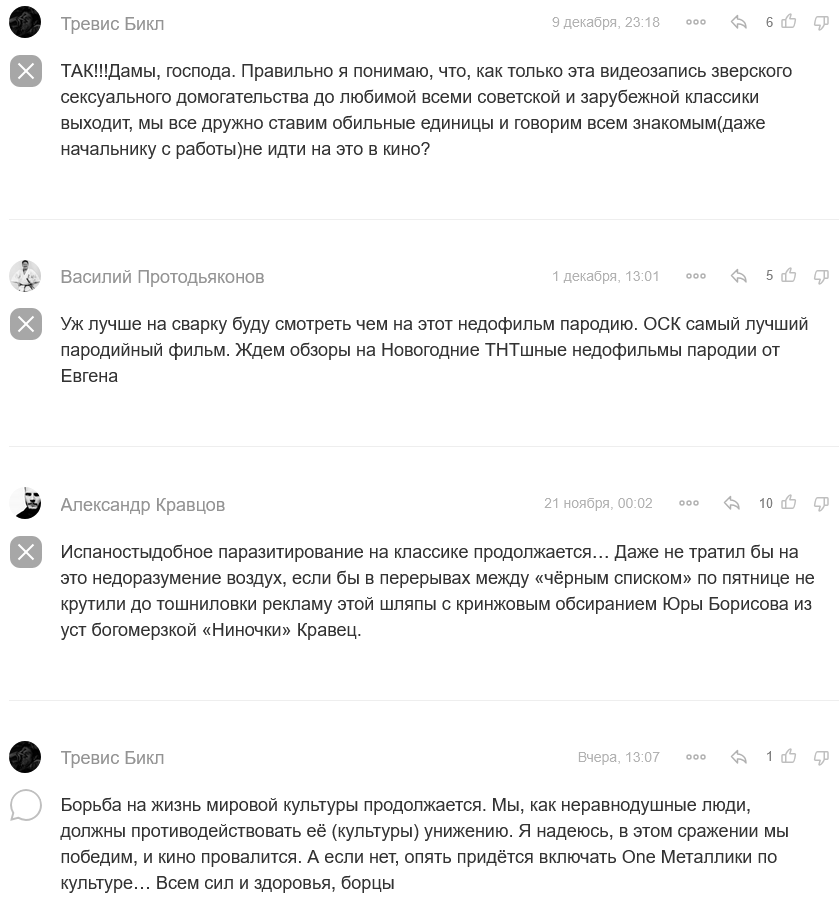 Тревис Бикл
9 декабря, 23:18
6

ТАК!!!Дамы, господа. Правильно я понимаю, что, как только эта видеозапись зверского сексуального домогательства до любимой всеми советской и зарубежной классики выходит, мы все дружно ставим обильные единицы и говорим всем знакомым(даже начальнику с работы)не идти на это в кино?

Василий Протодьяконов
1 декабря, 13:01
5

Уж лучше на сварку буду смотреть чем на этот недофильм пародию. ОСК самый лучший пародийный фильм. Ждем обзоры на Новогодние ТНТшные недофильмы пародии от Евгена

Александр Кравцов
21 ноября, 00:02
10

Испаностыдобное паразитирование на классике продолжается… Даже не тратил бы на это недоразумение воздух, если бы в перерывах между «чёрным списком» по пятнице не крутили до тошниловки рекламу этой шляпы с кринжовым обсиранием Юры Борисова из уст богомерзкой «Ниночки» Кравец.

Тревис Бикл
Вчера, 13:07
1

Борьба на жизнь мировой культуры продолжается. Мы, как неравнодушные люди, должны противодействовать её (культуры) унижению. Я надеюсь, в этом сражении мы победим, и кино провалится. А если нет, опять придётся включать One Металлики по культуре… Всем сил и здоровья, борцы